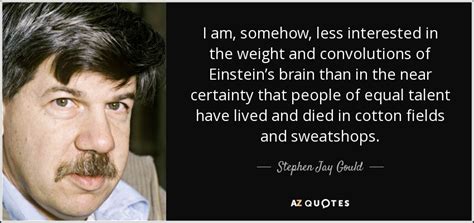 I am, somehow, less interested in the weight and convolutions of Einstein's brain than in the near certainty that people of equal talent have lived and died in cotton fields and sweatshops.

— Stephen Jay Gould —

AZ QUOTES